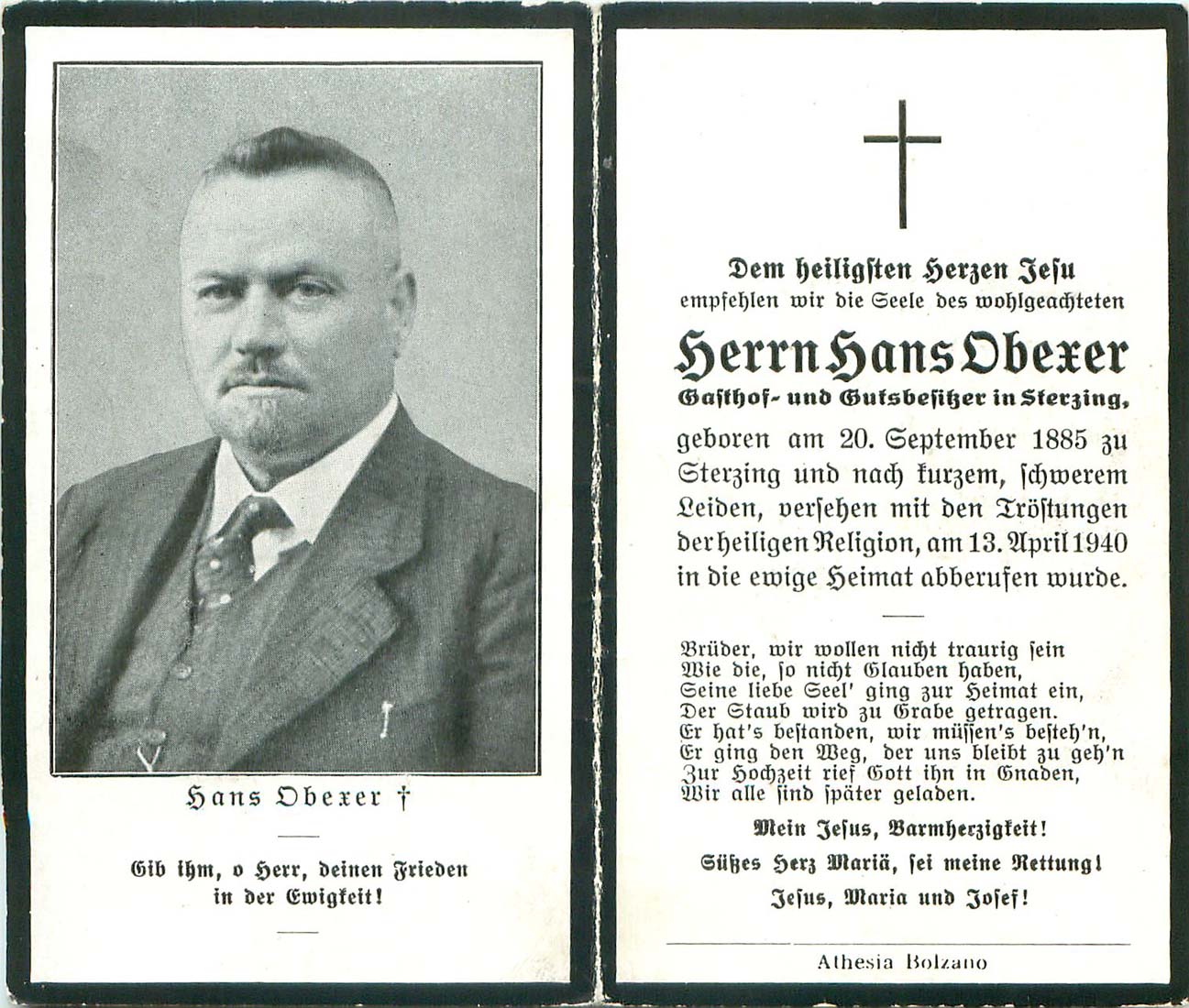 Hans Obexer †

Gib ihm, o Herr, deinen Frieden in der Ewigkeit!

Dem heiligsten Herzen Jesu empfehlen wir die Seele des wohlgeachteten

Herrn Hans Obexer

Gasthof- und Gutsbesitzer in Sterzing,

geboren am 20. September 1885 zu Sterzing und nach kurzem, schwerem Leiden, versehen mit den Tröstungen der heiligen Religion, am 13. April 1940 in die ewige Heimat abberufen wurde.

Brüder, wir wollen nicht traurig sein
Wie die, so nicht Glauben haben,
Seine liebe Seel' ging zur Heimat ein,
Der Staub wird zu Grabe getragen.
Er hat's bestanden, wir müssen's besteh'n,
Er ging den Weg, der uns bleibt zu geh'n
Zur Hochzeit rief Gott ihn in Gnaden,
Wir alle sind später geladen.

Mein Jesus, Barmherzigkeit!
Süßes Herz Mariä, sei meine Rettung!
Jesus, Maria und Josef!

Athesia Bolzano